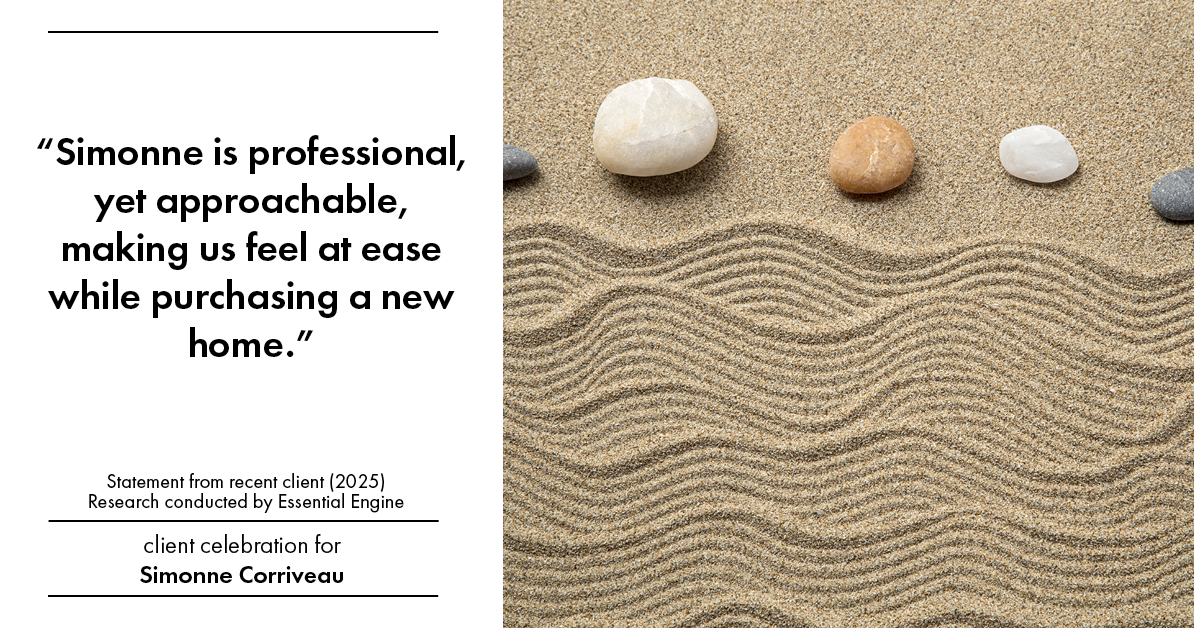 “Simonne is professional, yet approachable, making us feel at ease while purchasing a new home.”

Statement from recent client (2025)
Research conducted by Essential Engine

client celebration for
Simonne Corriveau